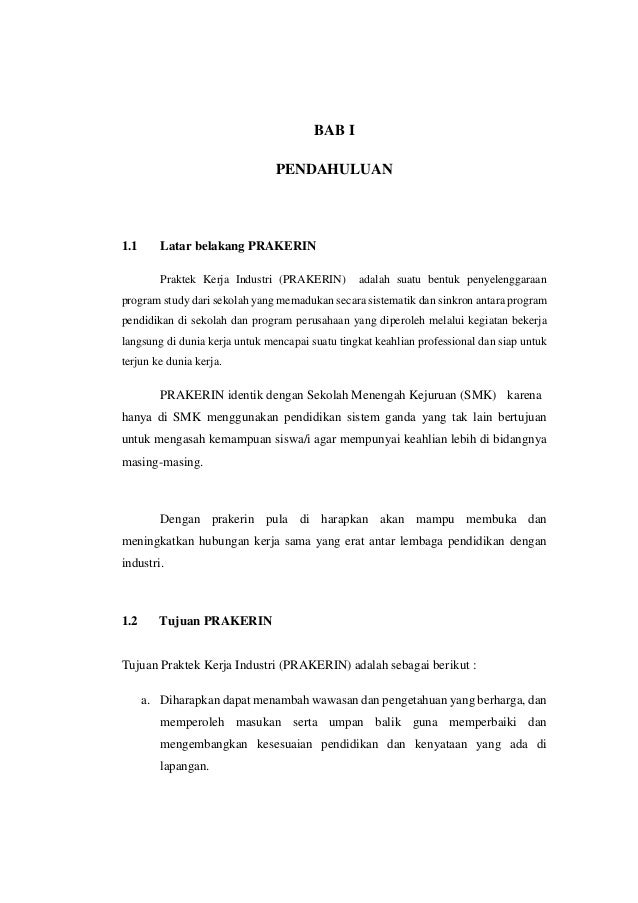 BAB I

PENDAHULUAN

1.1 Latar belakang PRAKERIN

Praktek Kerja Industri (PRAKERIN) adalah suatu bentuk penyelenggaraan program study dari sekolah yang memadukan secara sistematik dan sinkron antara program pendidikan di sekolah dan program perusahaan yang diperoleh melalui kegiatan bekerja langsung di dunia kerja untuk mencapai suatu tingkat keahlian professional dan siap untuk terjun ke dunia kerja.

PRAKERIN identik dengan Sekolah Menengah Kejuruan (SMK) karena hanya di SMK menggunakan pendidikan sistem ganda yang tak lain bertujuan untuk mengasah kemampuan siswa/i agar mempunyai keahlian lebih di bidangnya masing-masing.

Dengan prakerin pula di harapkan akan mampu membuka dan meningkatkan hubungan kerja sama yang erat antar lembaga pendidikan dengan industri.

1.2 Tujuan PRAKERIN

Tujuan Praktek Kerja Industri (PRAKERIN) adalah sebagai berikut :

a. Diharapkan dapat menambah wawasan dan pengetahuan yang berharga, dan memperoleh masukan serta umpan balik guna memperbaiki dan mengembangkan kesesuaian pendidikan dan kenyataan yang ada di lapangan.